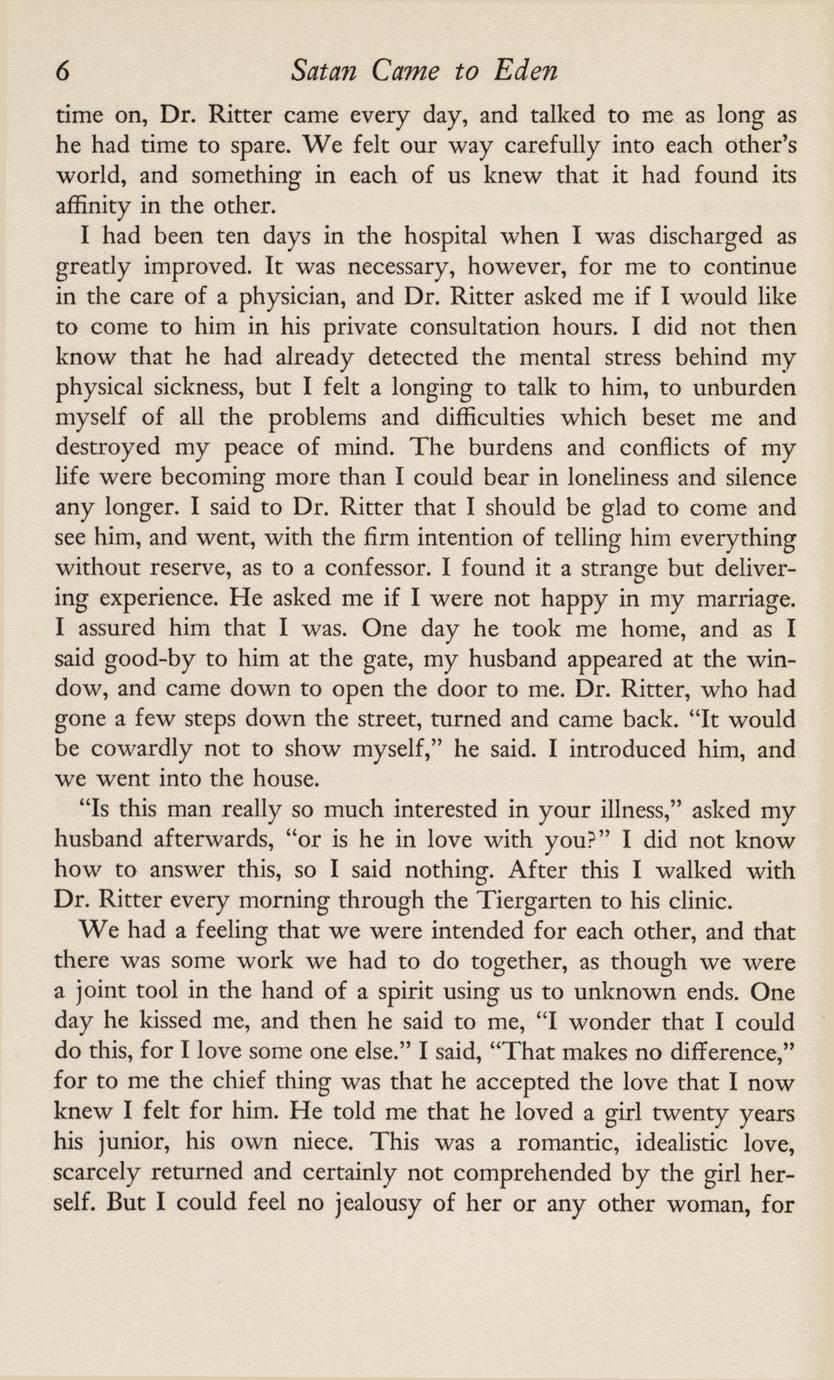 6 Satan Came to Eden

time on, Dr. Ritter came every day, and talked to me as long as he had time to spare. We felt our way carefully into each other's world, and something in each of us knew that it had found its affinity in the other.

I had been ten days in the hospital when I was discharged as greatly improved. It was necessary, however, for me to continue in the care of a physician, and Dr. Ritter asked me if I would like to come to him in his private consultation hours. I did not then know that he had already detected the mental stress behind my physical sickness, but I felt a longing to talk to him, to unburden myself of all the problems and difficulties which beset me and destroyed my peace of mind. The burdens and conflicts of my life were becoming more than I could bear in loneliness and silence any longer. I said to Dr. Ritter that I should be glad to come and see him, and went, with the firm intention of telling him everything without reserve, as to a confessor. I found it a strange but delivering experience. He asked me if I were not happy in my marriage. I assured him that I was. One day he took me home, and as I said good-by to him at the gate, my husband appeared at the window, and came down to open the door to me. Dr. Ritter, who had gone a few steps down the street, turned and came back. "It would be cowardly not to show myself," he said. I introduced him, and we went into the house.

"Is this man really so much interested in your illness," asked my husband afterwards, "or is he in love with you?" I did not know how to answer this, so I said nothing. After this I walked with Dr. Ritter every morning through the Tiergarten to his clinic.

We had a feeling that we were intended for each other, and that there was some work we had to do together, as though we were a joint tool in the hand of a spirit using us to unknown ends. One day he kissed me, and then he said to me, "I wonder that I could do this, for I love some one else." I said, "That makes no difference," for to me the chief thing was that he accepted the love that I now knew I felt for him. He told me that he loved a girl twenty years his junior, his own niece. This was a romantic, idealistic love, scarcely returned and certainly not comprehended by the girl herself. But I could feel no jealousy of her or any other woman, for